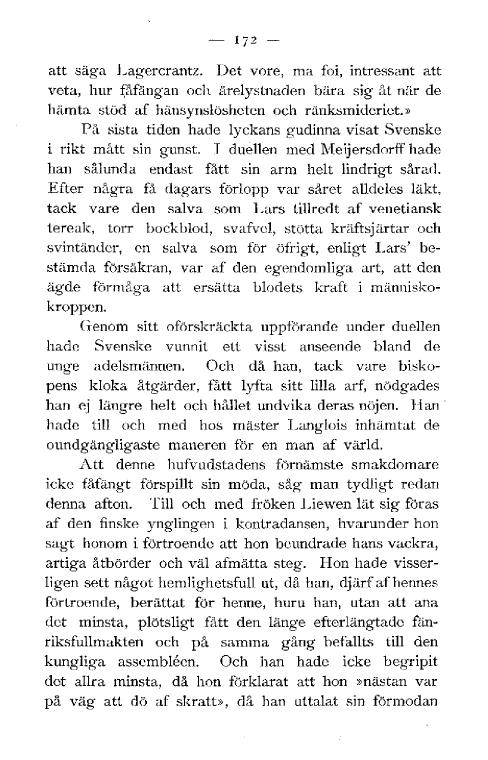 — 172 —

att säga Lagercrantz. Det vore, ma foi, intressant att veta, hur fåfängan och ärelystnaden bära sig åt när de hämta stöd af hänsynslösheten och ränksmideriet.»

På sista tiden hade lyckans gudinna visat Svenske i rikt mått sin gunst. I duellen med Meijersdorff hade han sålunda endast fått sin arm helt lindrigt sårad. Efter några få dagars förlopp var såret alldeles läkt, tack vare den salva som Lars tillredt af venetiansk tereak, torr bockblod, svafvel, stötta kräftsjärtar och svintänder, en salva som för öfrigt, enligt Lars' bestämda försäkran, var af den egendomliga art, att den ägde förmåga att ersätta blodets kraft i människokroppen.

Genom sitt oförskräckta uppförande under duellen hade Svenske vunnit ett visst anseende bland de unge adelsmännen. Och då han, tack vare biskopens kloka åtgärder, fått lyfta sitt lilla arf, nödgades han ej längre helt och hållet undvika deras nöjen. Han hade till och med hos mäster Langlois inhämtat de oundgängligaste maneren för en man af värld.

Att denne hufvudstadens förnämste smakdomare icke fåfängt förspillt sin möda, såg man tydligt redan denna afton. Till och med fröken Liewen lät sig föras af den finske ynglingen i kontradansen, hvarunder hon sagt honom i förtroende att hon beundrade hans vackra, artiga åtbörder och väl afmätta steg. Hon hade visserligen sett något hemlighetsfull ut, då han, djärf af hennes förtroende, berättat för henne, huru han, utan att ana det minsta, plötsligt fått den länge efterlängtade fänriksfullmakten och på samma gång befallts till den kungliga assembléen. Och han hade icke begripit det allra minsta, då hon förklarat att hon »nästan var på väg att dö af skratt», då han uttalat sin förmodan